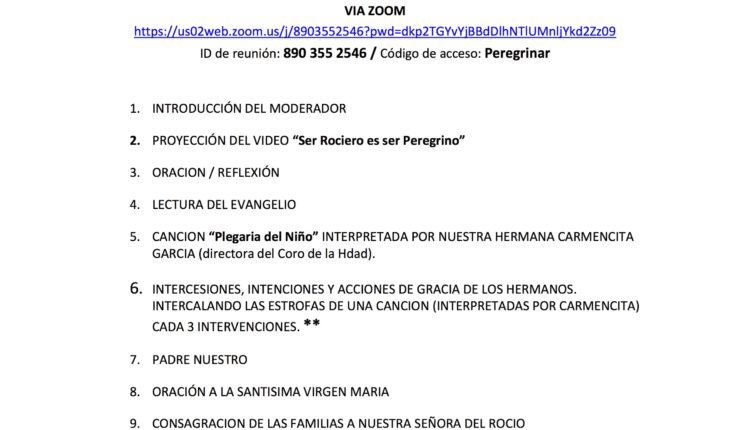 VIA ZOOM

https://us02web.zoom.us/j/8903552546?pwd=dkp2TGYvYjBBdDlhNTlUMnljYkd2Zz09

ID de reunión: 890 355 2546 / Código de acceso: Peregrinar

1. INTRODUCCIÓN DEL MODERADOR

2. PROYECCIÓN DEL VIDEO "Ser Rociero es ser Peregrino"

3. ORACION / REFLEXIÓN

4. LECTURA DEL EVANGELIO

5. CANCION "Plegaria del Niño" INTERPRETADA POR NUESTRA HERMANA CARMENCITA GARCIA (directora del Coro de la Hdad).

6. INTERCESIONES, INTENCIONES Y ACCIONES DE GRACIA DE LOS HERMANOS. INTERCALANDO LAS ESTROFAS DE UNA CANCION (INTERPRETADAS POR CARMENCITA) CADA 3 INTERVENCIONES. **

7. PADRE NUESTRO

8. ORACIÓN A LA SANTISIMA VIRGEN MARIA

9. CONSAGRACION DE LAS FAMILIAS A NUESTRA SEÑORA DEL ROCIO